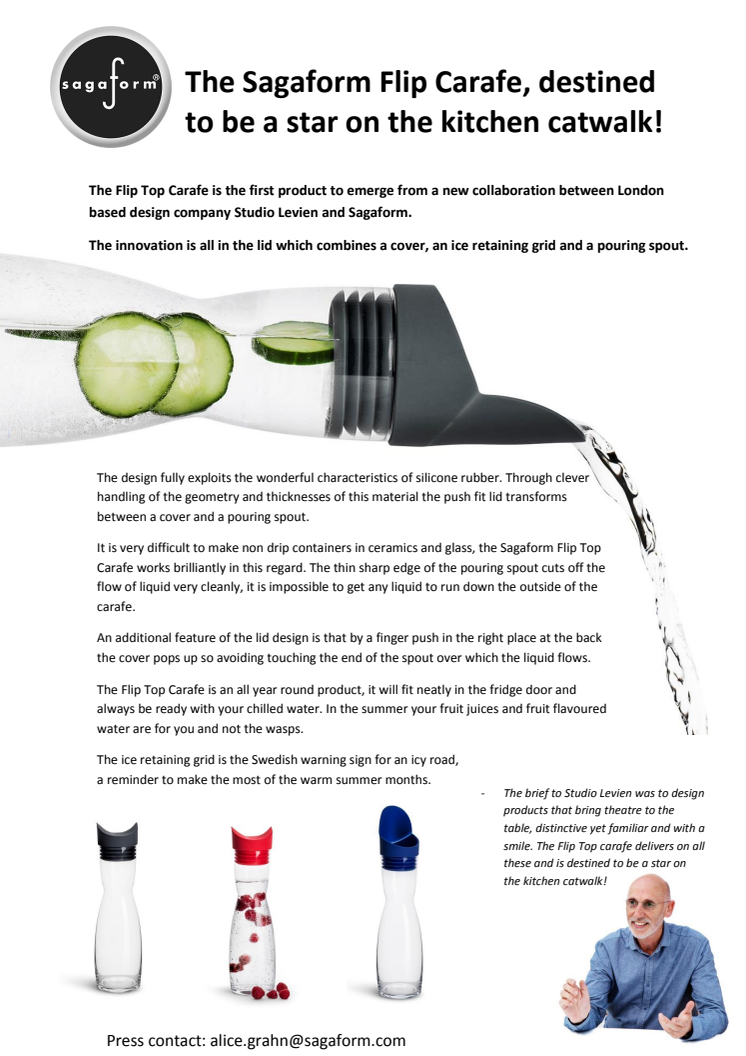 sagaform®

The Sagaform Flip Carafe, destined to be a star on the kitchen catwalk!

The Flip Top Carafe is the first product to emerge from a new collaboration between London based design company Studio Levien and Sagaform.

The innovation is all in the lid which combines a cover, an ice retaining grid and a pouring spout.

The design fully exploits the wonderful characteristics of silicone rubber. Through clever handling of the geometry and thicknesses of this material the push fit lid transforms between a cover and a pouring spout.

It is very difficult to make non drip containers in ceramics and glass, the Sagaform Flip Top Carafe works brilliantly in this regard. The thin sharp edge of the pouring spout cuts off the flow of liquid very cleanly, it is impossible to get any liquid to run down the outside of the carafe.

An additional feature of the lid design is that by a finger push in the right place at the back the cover pops up so avoiding touching the end of the spout over which the liquid flows.

The Flip Top Carafe is an all year round product, it will fit neatly in the fridge door and always be ready with your chilled water. In the summer your fruit juices and fruit flavoured water are for you and not the wasps.

The ice retaining grid is the Swedish warning sign for an icy road, a reminder to make the most of the warm summer months.

- The brief to Studio Levien was to design products that bring theatre to the table, distinctive yet familiar and with a smile. The Flip Top carafe delivers on all these and is destined to be a star on the kitchen catwalk!

Press contact: alice.grahn@sagaform.com